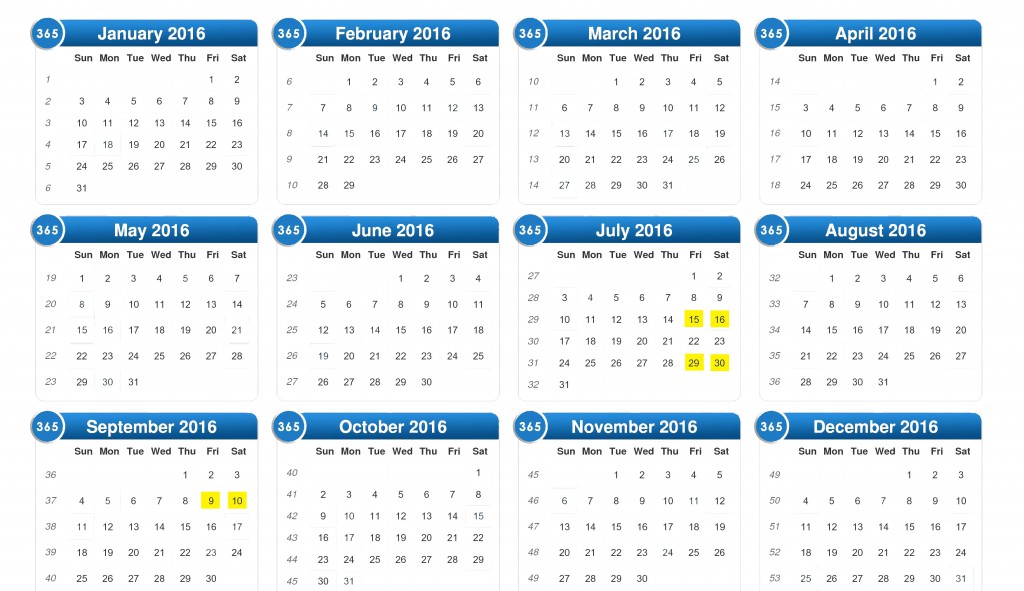 365 January 2016

| | Sun | Mon | Tue | Wed | Thu | Fri | Sat |
|---|---|---|---|---|---|---|---|
| 1 | | | | | | 1 | 2 |
| 2 | 3 | 4 | 5 | 6 | 7 | 8 | 9 |
| 3 | 10 | 11 | 12 | 13 | 14 | 15 | 16 |
| 4 | 17 | 18 | 19 | 20 | 21 | 22 | 23 |
| 5 | 24 | 25 | 26 | 27 | 28 | 29 | 30 |
| 6 | 31 | | | | | | |

365 February 2016

| | Sun | Mon | Tue | Wed | Thu | Fri | Sat |
|---|---|---|---|---|---|---|---|
| 6 | | 1 | 2 | 3 | 4 | 5 | 6 |
| 7 | 7 | 8 | 9 | 10 | 11 | 12 | 13 |
| 8 | 14 | 15 | 16 | 17 | 18 | 19 | 20 |
| 9 | 21 | 22 | 23 | 24 | 25 | 26 | 27 |
| 10 | 28 | 29 | | | | | |

365 March 2016

| | Sun | Mon | Tue | Wed | Thu | Fri | Sat |
|---|---|---|---|---|---|---|---|
| 10 | | | 1 | 2 | 3 | 4 | 5 |
| 11 | 6 | 7 | 8 | 9 | 10 | 11 | 12 |
| 12 | 13 | 14 | 15 | 16 | 17 | 18 | 19 |
| 13 | 20 | 21 | 22 | 23 | 24 | 25 | 26 |
| 14 | 27 | 28 | 29 | 30 | 31 | | |

365 April 2016

| | Sun | Mon | Tue | Wed | Thu | Fri | Sat |
|---|---|---|---|---|---|---|---|
| 14 | | | | | | 1 | 2 |
| 15 | 3 | 4 | 5 | 6 | 7 | 8 | 9 |
| 16 | 10 | 11 | 12 | 13 | 14 | 15 | 16 |
| 17 | 17 | 18 | 19 | 20 | 21 | 22 | 23 |
| 18 | 24 | 25 | 26 | 27 | 28 | 29 | 30 |

365 May 2016

| | Sun | Mon | Tue | Wed | Thu | Fri | Sat |
|---|---|---|---|---|---|---|---|
| 19 | 1 | 2 | 3 | 4 | 5 | 6 | 7 |
| 20 | 8 | 9 | 10 | 11 | 12 | 13 | 14 |
| 21 | 15 | 16 | 17 | 18 | 19 | 20 | 21 |
| 22 | 22 | 23 | 24 | 25 | 26 | 27 | 28 |
| 23 | 29 | 30 | 31 | | | | |

365 June 2016

| | Sun | Mon | Tue | Wed | Thu | Fri | Sat |
|---|---|---|---|---|---|---|---|
| 23 | | | | 1 | 2 | 3 | 4 |
| 24 | 5 | 6 | 7 | 8 | 9 | 10 | 11 |
| 25 | 12 | 13 | 14 | 15 | 16 | 17 | 18 |
| 26 | 19 | 20 | 21 | 22 | 23 | 24 | 25 |
| 27 | 26 | 27 | 28 | 29 | 30 | | |

365 July 2016

| | Sun | Mon | Tue | Wed | Thu | Fri | Sat |
|---|---|---|---|---|---|---|---|
| 27 | | | | | | 1 | 2 |
| 28 | 3 | 4 | 5 | 6 | 7 | 8 | 9 |
| 29 | 10 | 11 | 12 | 13 | 14 | 15 | 16 |
| 30 | 17 | 18 | 19 | 20 | 21 | 22 | 23 |
| 31 | 24 | 25 | 26 | 27 | 28 | 29 | 30 |
| 32 | 31 | | | | | | |

365 August 2016

| | Sun | Mon | Tue | Wed | Thu | Fri | Sat |
|---|---|---|---|---|---|---|---|
| 32 | | 1 | 2 | 3 | 4 | 5 | 6 |
| 33 | 7 | 8 | 9 | 10 | 11 | 12 | 13 |
| 34 | 14 | 15 | 16 | 17 | 18 | 19 | 20 |
| 35 | 21 | 22 | 23 | 24 | 25 | 26 | 27 |
| 36 | 28 | 29 | 30 | 31 | | | |

365 September 2016

| | Sun | Mon | Tue | Wed | Thu | Fri | Sat |
|---|---|---|---|---|---|---|---|
| 36 | | | | | 1 | 2 | 3 |
| 37 | 4 | 5 | 6 | 7 | 8 | 9 | 10 |
| 38 | 11 | 12 | 13 | 14 | 15 | 16 | 17 |
| 39 | 18 | 19 | 20 | 21 | 22 | 23 | 24 |
| 40 | 25 | 26 | 27 | 28 | 29 | 30 | |

365 October 2016

| | Sun | Mon | Tue | Wed | Thu | Fri | Sat |
|---|---|---|---|---|---|---|---|
| 40 | | | | | | | 1 |
| 41 | 2 | 3 | 4 | 5 | 6 | 7 | 8 |
| 42 | 9 | 10 | 11 | 12 | 13 | 14 | 15 |
| 43 | 16 | 17 | 18 | 19 | 20 | 21 | 22 |
| 44 | 23 | 24 | 25 | 26 | 27 | 28 | 29 |
| 45 | 30 | 31 | | | | | |

365 November 2016

| | Sun | Mon | Tue | Wed | Thu | Fri | Sat |
|---|---|---|---|---|---|---|---|
| 45 | | | 1 | 2 | 3 | 4 | 5 |
| 46 | 6 | 7 | 8 | 9 | 10 | 11 | 12 |
| 47 | 13 | 14 | 15 | 16 | 17 | 18 | 19 |
| 48 | 20 | 21 | 22 | 23 | 24 | 25 | 26 |
| 49 | 27 | 28 | 29 | 30 | | | |

365 December 2016

| | Sun | Mon | Tue | Wed | Thu | Fri | Sat |
|---|---|---|---|---|---|---|---|
| 49 | | | | | 1 | 2 | 3 |
| 50 | 4 | 5 | 6 | 7 | 8 | 9 | 10 |
| 51 | 11 | 12 | 13 | 14 | 15 | 16 | 17 |
| 52 | 18 | 19 | 20 | 21 | 22 | 23 | 24 |
| 53 | 25 | 26 | 27 | 28 | 29 | 30 | 31 |